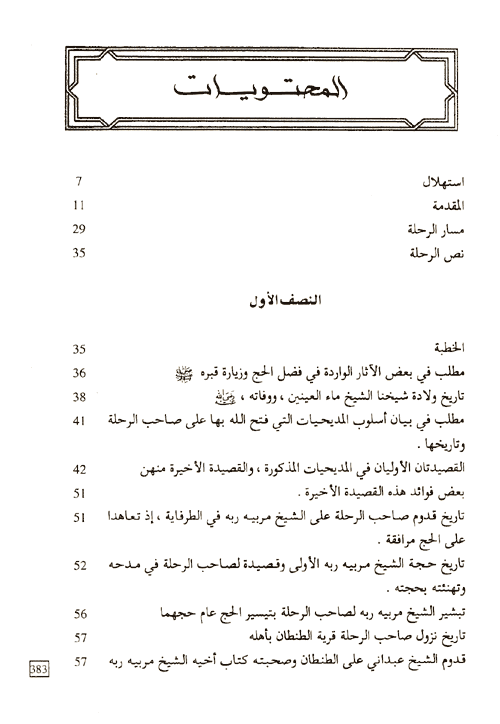 المحتويات

استهلال 7
المقدمة 11
مسار الرحلة 29
نص الرحلة 35

النصف الأول

الخطبة 35
مطلب في بعض الآثار الواردة في فضل الحج وزيارة قبره ﷺ 36
تاريخ ولادة شيخنا الشيخ ماء العينين ، ووفاته ، رضي الله عنه 38
مطلب في بيان أسلوب المديحيات التي فتح الله بها على صاحب الرحلة وتاريخها . 41
القصيدتان الأوليان في المديحيات المذكورة ، والقصيدة الأخيرة منهن 42
بعض فوائد هذه القصيدة الأخيرة . 51
تاريخ قدوم صاحب الرحلة على الشيخ مربيه ربه في الطرفاية ، إذ تعاهدا على الحج مرافقة . 51
تاريخ حجة الشيخ مربيه ربه الأولى وقصيدة لصاحب الرحلة في مدحه وتهنئته بحجته . 52
تبشير الشيخ مربيه ربه لصاحب الرحلة بتيسير الحج عام حجهما 56
تاريخ نزول صاحب الرحلة قرية الطنطان بأهله 57
قدوم الشيخ عبداني على الطنطان وصحبته كتاب أخيه الشيخ مربيه ربه 57

383